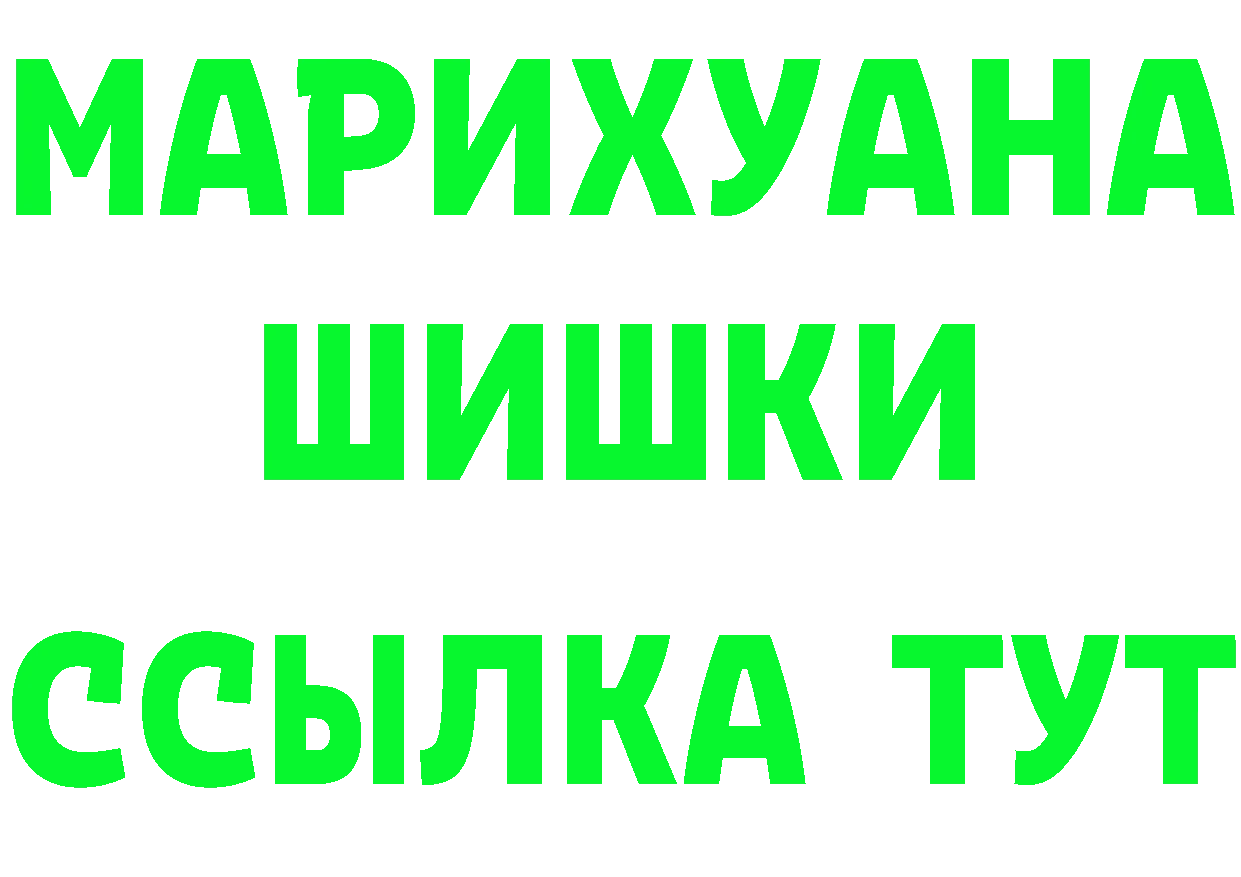 МАРИХУАНА
ШИШКИ
ССЫЛКА ТУТ